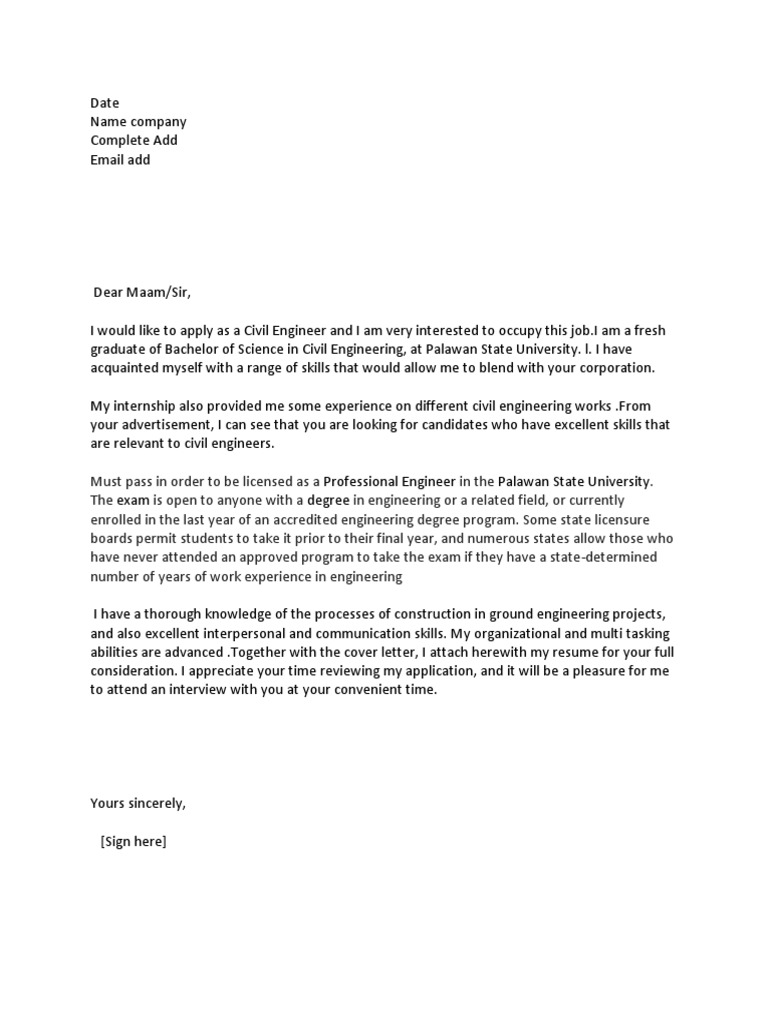 Date
Name company
Complete Add
Email add

Dear Maam/Sir,

I would like to apply as a Civil Engineer and I am very interested to occupy this job.I am a fresh graduate of Bachelor of Science in Civil Engineering, at Palawan State University. l. I have acquainted myself with a range of skills that would allow me to blend with your corporation.

My internship also provided me some experience on different civil engineering works .From your advertisement, I can see that you are looking for candidates who have excellent skills that are relevant to civil engineers.

Must pass in order to be licensed as a Professional Engineer in the Palawan State University. The exam is open to anyone with a degree in engineering or a related field, or currently enrolled in the last year of an accredited engineering degree program. Some state licensure boards permit students to take it prior to their final year, and numerous states allow those who have never attended an approved program to take the exam if they have a state-determined number of years of work experience in engineering

I have a thorough knowledge of the processes of construction in ground engineering projects, and also excellent interpersonal and communication skills. My organizational and multi tasking abilities are advanced .Together with the cover letter, I attach herewith my resume for your full consideration. I appreciate your time reviewing my application, and it will be a pleasure for me to attend an interview with you at your convenient time.

Yours sincerely,

[Sign here]